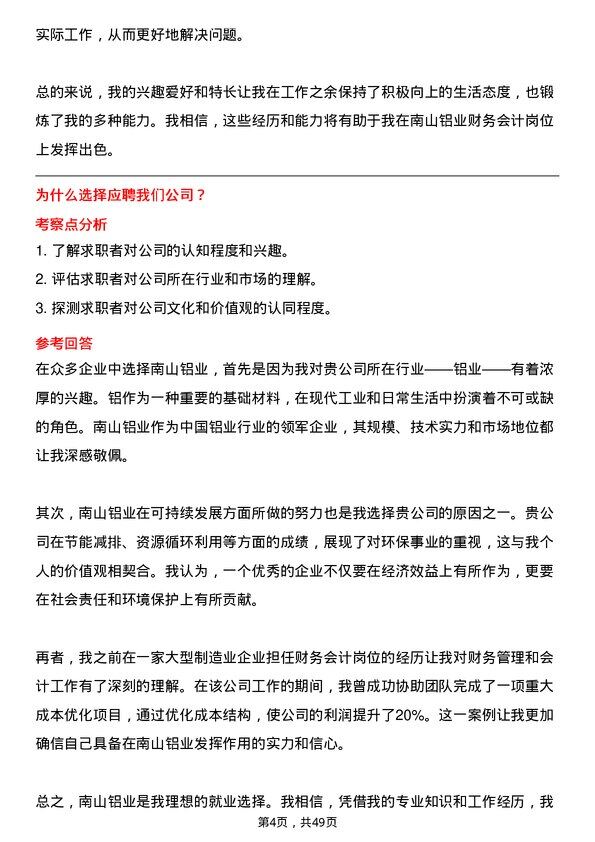 实际工作，从而更好地解决问题。

总的来说，我的兴趣爱好和特长让我在工作之余保持了积极向上的生活态度，也锻炼了我的多种能力。我相信，这些经历和能力将有助于我在南山铝业财务会计岗位上发挥出色。

为什么选择应聘我们公司？

考察点分析

1. 了解求职者对公司的认知程度和兴趣。

2. 评估求职者对公司所在行业和市场的理解。

3. 探测求职者对公司文化和价值观的认同程度。

参考回答

在众多企业中选择南山铝业，首先是因为我对贵公司所在行业——铝业——有着浓厚的兴趣。铝作为一种重要的基础材料，在现代工业和日常生活中扮演着不可或缺的角色。南山铝业作为中国铝业行业的领军企业，其规模、技术实力和市场地位都让我深感敬佩。

其次，南山铝业在可持续发展方面所做的努力也是我选择贵公司的原因之一。贵公司在节能减排、资源循环利用等方面的成绩，展现了对环保事业的重视，这与我个人的价值观相契合。我认为，一个优秀的企业不仅要在经济效益上有所作为，更要在社会责任和环境保护上有所贡献。

再者，我之前在一家大型制造业企业担任财务会计岗位的经历让我对财务管理和会计工作有了深刻的理解。在该公司工作的期间，我曾成功协助团队完成了一项重大成本优化项目，通过优化成本结构，使公司的利润提升了20%。这一案例让我更加确信自己具备在南山铝业发挥作用的实力和信心。

总之，南山铝业是我理想的就业选择。我相信，凭借我的专业知识和工作经历，我

第4页，共49页